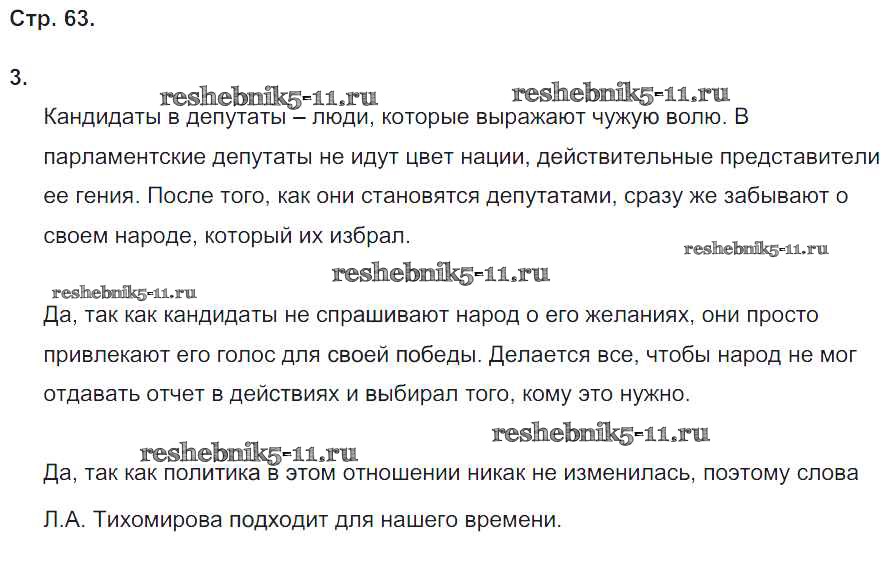 Стр. 63.

3.

Кандидаты в депутаты – люди, которые выражают чужую волю. В парламентские депутаты не идут цвет нации, действительные представители ее гения. После того, как они становятся депутатами, сразу же забывают о своем народе, который их избрал.

Да, так как кандидаты не спрашивают народ о его желаниях, они просто привлекают его голос для своей победы. Делается все, чтобы народ не мог отдавать отчет в действиях и выбирал того, кому это нужно.

Да, так как политика в этом отношении никак не изменилась, поэтому слова Л.А. Тихомирова подходит для нашего времени.

reshebnik5-11.ru